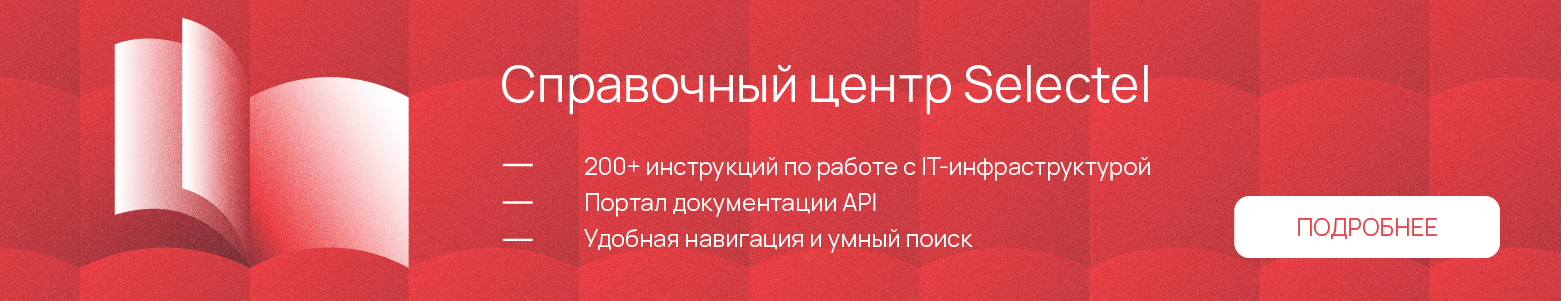 Справочный центр Selectel

— 200+ инструкций по работе с IT-инфраструктурой
— Портал документации API
— Удобная навигация и умный поиск

ПОДРОБНЕЕ